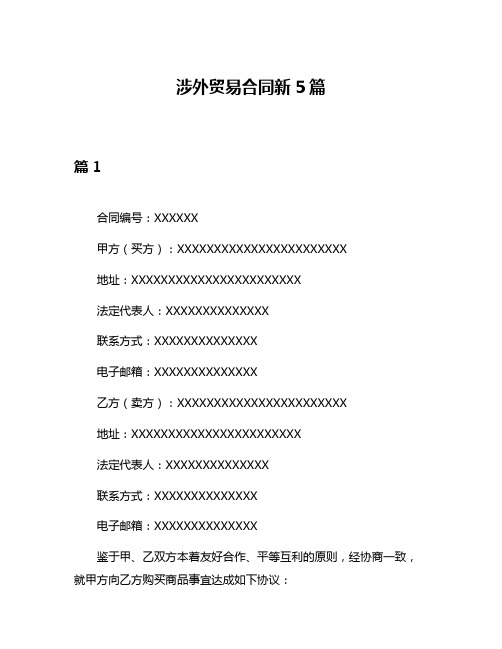 涉外贸易合同新5篇

篇1

合同编号：XXXXXX

甲方（买方）：XXXXXXXXXXXXXXXXXXXXXXX

地址：XXXXXXXXXXXXXXXXXXXXXXX

法定代表人：XXXXXXXXXXXXXX

联系方式：XXXXXXXXXXXXXX

电子邮箱：XXXXXXXXXXXXXX

乙方（卖方）：XXXXXXXXXXXXXXXXXXXXXXX

地址：XXXXXXXXXXXXXXXXXXXXXXX

法定代表人：XXXXXXXXXXXXXX

联系方式：XXXXXXXXXXXXXX

电子邮箱：XXXXXXXXXXXXXX

鉴于甲、乙双方本着友好合作、平等互利的原则，经协商一致，就甲方向乙方购买商品事宜达成如下协议：